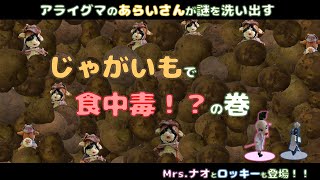 アライグマのあらいさんが謎を洗い出す

じゃがいもで

食中毒！？の巻

Mrs.ナオとロッキーも登場！！